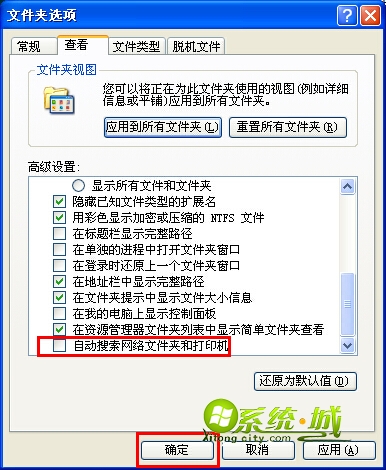 文件夹选项

常规 查看 文件类型 脱机文件

文件夹视图

您可以将正在为此文件夹使用的视图(例如详细信息或平铺)应用到所有文件夹。

应用到所有文件夹(L) 重置所有文件夹(R)

高级设置:

显示所有文件和文件夹
隐藏已知文件类型的扩展名
用彩色显示加密或压缩的 NTFS 文件
在标题栏显示完整路径
在单独的进程中打开文件夹窗口
在登录时还原上一个文件夹窗口
在地址栏中显示完整路径
在文件夹提示中显示文件大小信息
在我的电脑上显示控制面板
在资源管理器文件夹列表中显示简单文件夹查看
自动搜索网络文件夹和打印机

还原为默认值(D)

系统·城
xitongcity.com

确定 取消 应用(A)